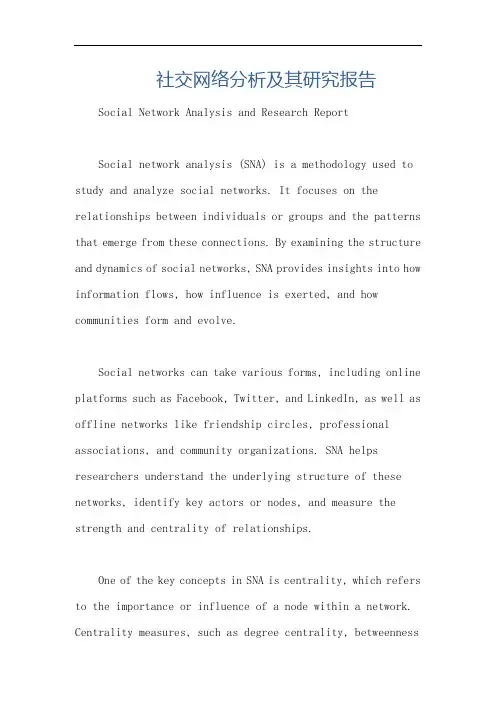 社交网络分析及其研究报告

Social Network Analysis and Research Report

Social network analysis (SNA) is a methodology used to study and analyze social networks. It focuses on the relationships between individuals or groups and the patterns that emerge from these connections. By examining the structure and dynamics of social networks, SNA provides insights into how information flows, how influence is exerted, and how communities form and evolve.

Social networks can take various forms, including online platforms such as Facebook, Twitter, and LinkedIn, as well as offline networks like friendship circles, professional associations, and community organizations. SNA helps researchers understand the underlying structure of these networks, identify key actors or nodes, and measure the strength and centrality of relationships.

One of the key concepts in SNA is centrality, which refers to the importance or influence of a node within a network. Centrality measures, such as degree centrality, betweenness